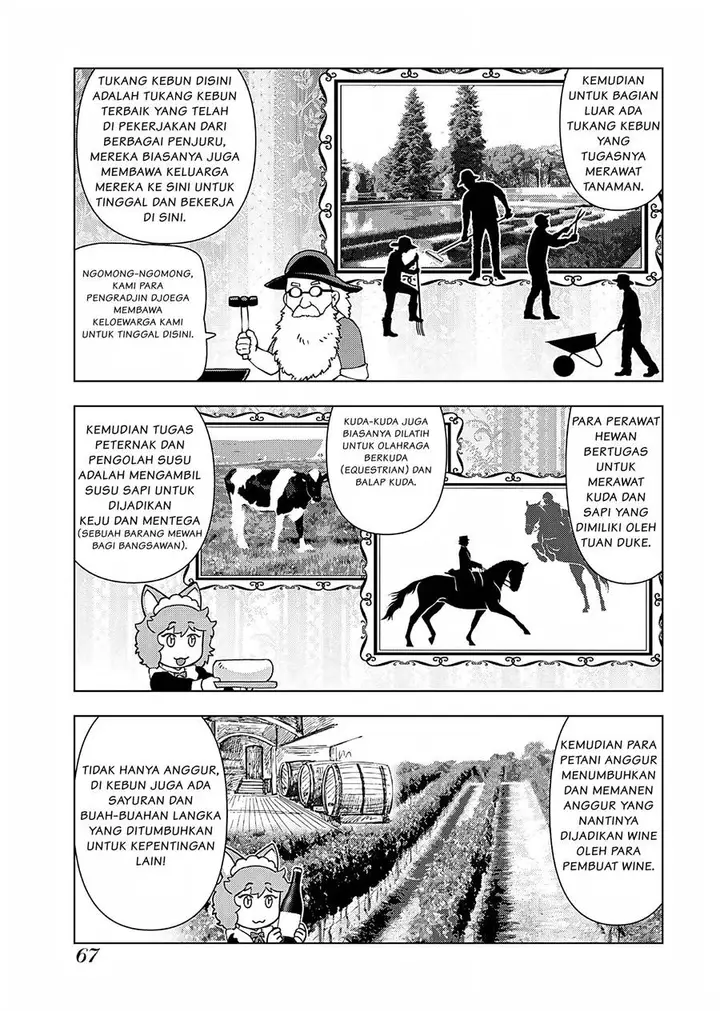 KEMUDIAN UNTUK BAGIAN LUAR ADA TUKANG KEBUN YANG TUGASNYA MERAWAT TANAMAN.

TUKANG KEBUN DISINI ADALAH TUKANG KEBUN TERBAIK YANG TELAH DI PEKERJAKAN DARI BERBAGAI PENJURU, MEREKA BIASANYA JUGA MEMBAWA KELUARGA MEREKA KE SINI UNTUK TINGGAL DAN BEKERJA DI SINI.

NGOMONG-NGOMONG, KAMI PARA PENGRADJIN DJOEGA MEMBAWA KELOEWARGA KAMI UNTUK TINGGAL DISINI.

PARA PERAWAT HEWAN BERTUGAS UNTUK MERAWAT KUDA DAN SAPI YANG DIMILIKI OLEH TUAN DUKE.

KUDA-KUDA JUGA BIASANYA DILATIH UNTUK OLAHRAGA BERKUDA (EQUESTRIAN) DAN BALAP KUDA.

KEMUDIAN TUGAS PETERNAK DAN PENGOLAH SUSU ADALAH MENGAMBIL SUSU SAPI UNTUK DIJADIKAN KEJU DAN MENTEGA (SEBUAH BARANG MEWAH BAGI BANGSAWAN).

KEMUDIAN PARA PETANI ANGGUR MENUMBUHKAN DAN MEMANEN ANGGUR YANG NANTINYA DIJADIKAN WINE OLEH PARA PEMBUAT WINE.

TIDAK HANYA ANGGUR, DI KEBUN JUGA ADA SAYURAN DAN BUAH-BUAHAN LANGKA YANG DITUMBUHKAN UNTUK KEPENTINGAN LAIN!

67